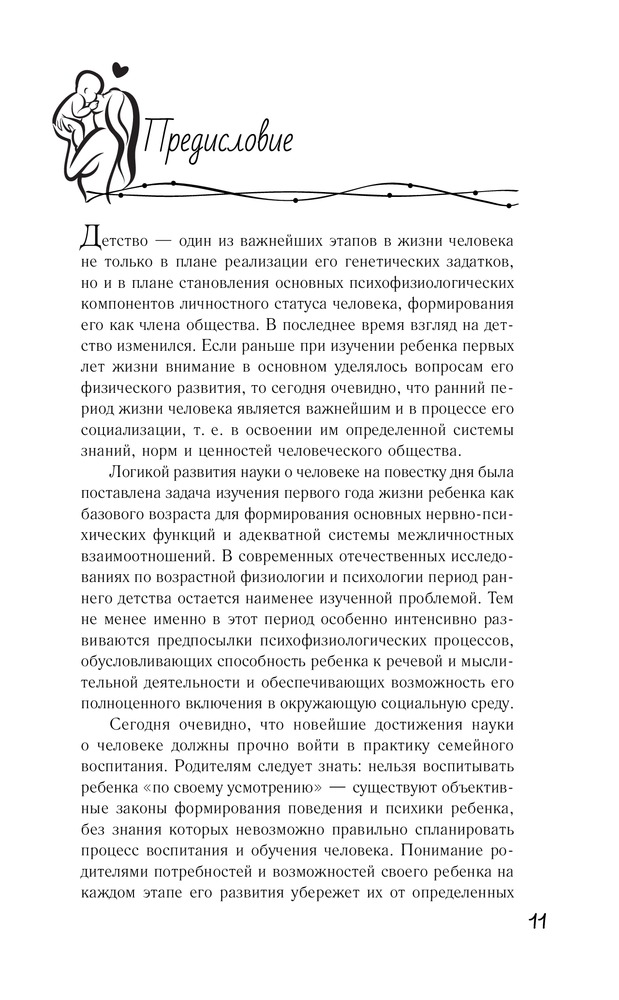 Предисловие

Детство — один из важнейших этапов в жизни человека не только в плане реализации его генетических задатков, но и в плане становления основных психофизиологических компонентов личностного статуса человека, формирования его как члена общества. В последнее время взгляд на детство изменился. Если раньше при изучении ребенка первых лет жизни внимание в основном уделялось вопросам его физического развития, то сегодня очевидно, что ранний период жизни человека является важнейшим и в процессе его социализации, т. е. в освоении им определенной системы знаний, норм и ценностей человеческого общества.

Логикой развития науки о человеке на повестку дня была поставлена задача изучения первого года жизни ребенка как базового возраста для формирования основных нервно-психических функций и адекватной системы межличностных взаимоотношений. В современных отечественных исследованиях по возрастной физиологии и психологии период раннего детства остается наименее изученной проблемой. Тем не менее именно в этот период особенно интенсивно развиваются предпосылки психофизиологических процессов, обусловливающих способность ребенка к речевой и мыслительной деятельности и обеспечивающих возможность его полноценного включения в окружающую социальную среду.

Сегодня очевидно, что новейшие достижения науки о человеке должны прочно войти в практику семейного воспитания. Родителям следует знать: нельзя воспитывать ребенка «по своему усмотрению» — существуют объективные законы формирования поведения и психики ребенка, без знания которых невозможно правильно спланировать процесс воспитания и обучения человека. Понимание родителями потребностей и возможностей своего ребенка на каждом этапе его развития убережет их от определенных

11